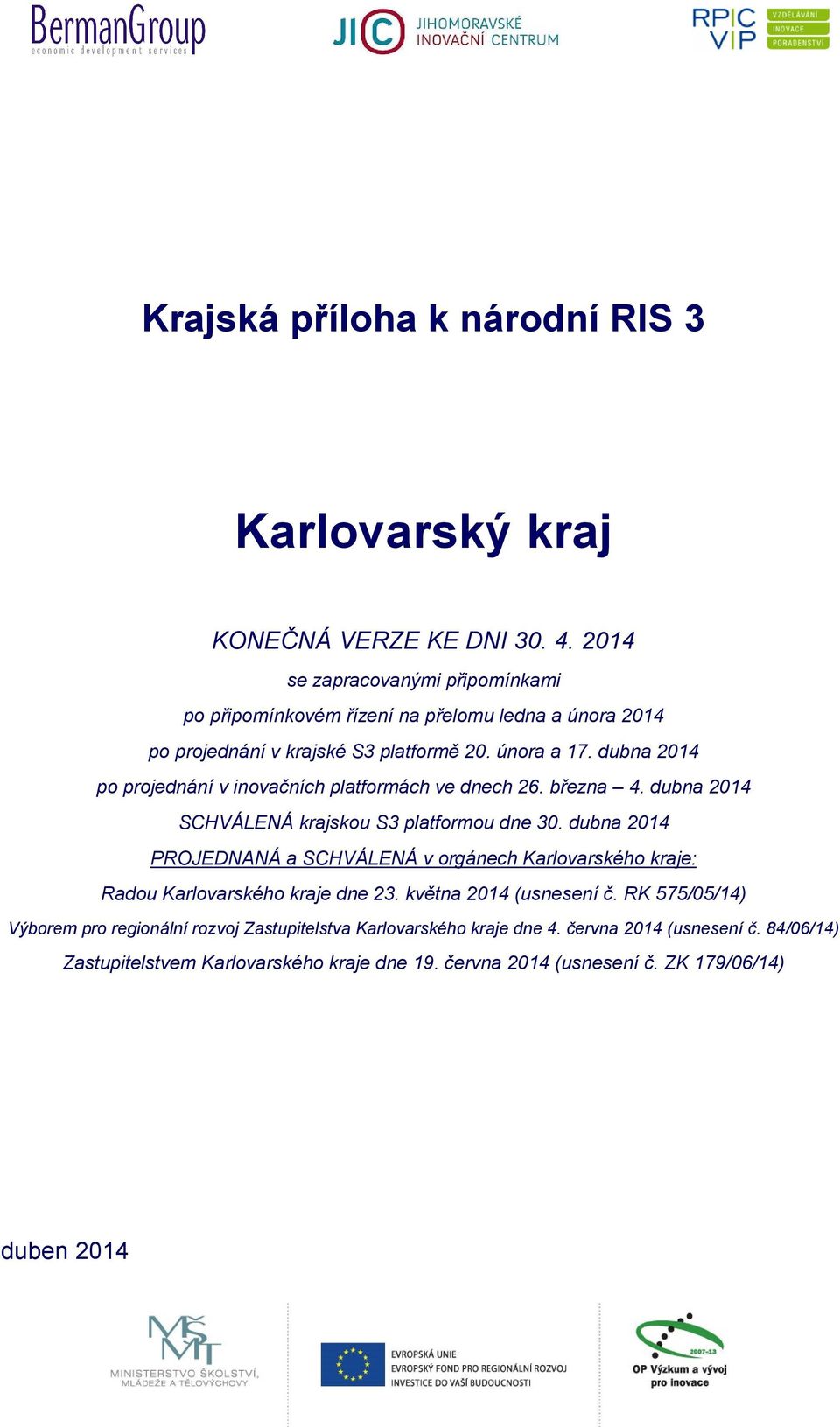 BermanGroup
economic development services

JIC JIHOMORAVSKÉ INOVAČNÍ CENTRUM

RPIC VIP VZDĚLÁVÁNÍ INOVACE PORADENSTVÍ

Krajská příloha k národní RIS 3

Karlovarský kraj

KONEČNÁ VERZE KE DNI 30. 4. 2014

se zapracovanými připomínkami

po připomínkovém řízení na přelomu ledna a února 2014

po projednání v krajské S3 platformě 20. února a 17. dubna 2014

po projednání v inovačních platformách ve dnech 26. března – 4. dubna 2014

SCHVÁLENÁ krajskou S3 platformou dne 30. dubna 2014

PROJEDNANÁ a SCHVÁLENÁ v orgánech Karlovarského kraje:

Radou Karlovarského kraje dne 23. května 2014 (usnesení č. RK 575/05/14)

Výborem pro regionální rozvoj Zastupitelstva Karlovarského kraje dne 4. června 2014 (usnesení č. 84/06/14)

Zastupitelstvem Karlovarského kraje dne 19. června 2014 (usnesení č. ZK 179/06/14)

duben 2014

MŠMT MINISTERSTVO ŠKOLSTVÍ, MLÁDEŽE A TĚLOVÝCHOVY

EVROPSKÁ UNIE
EVROPSKÝ FOND PRO REGIONÁLNÍ ROZVOJ
INVESTICE DO VAŠÍ BUDOUCNOSTI

2007-13
OP Výzkum a vývoj pro inovace